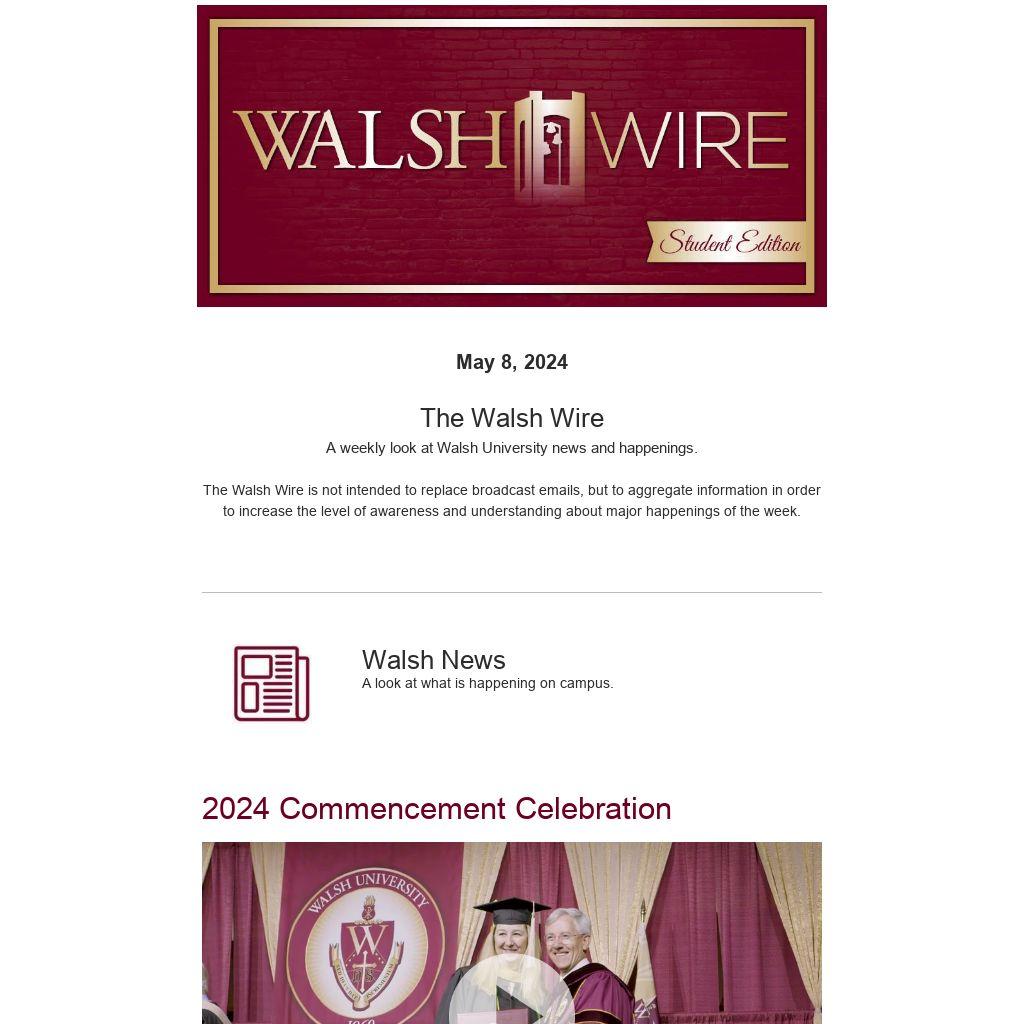 WALSH WIRE
Student Edition

May 8, 2024

The Walsh Wire

A weekly look at Walsh University news and happenings.

The Walsh Wire is not intended to replace broadcast emails, but to aggregate information in order to increase the level of awareness and understanding about major happenings of the week.

Walsh News
A look at what is happening on campus.

2024 Commencement Celebration

WALSH UNIVERSITY